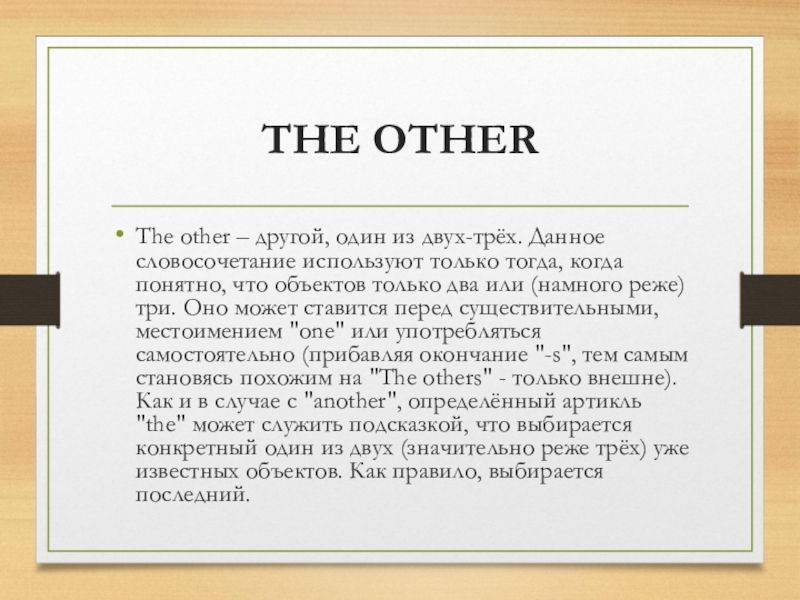 THE OTHER

• The other – другой, один из двух-трёх. Данное словосочетание используют только тогда, когда понятно, что объектов только два или (намного реже) три. Оно может ставится перед существительными, местоимением "one" или употребляться самостоятельно (прибавляя окончание "-s", тем самым становясь похожим на "The others" - только внешне). Как и в случае с "another", определённый артикль "the" может служить подсказкой, что выбирается конкретный один из двух (значительно реже трёх) уже известных объектов. Как правило, выбирается последний.